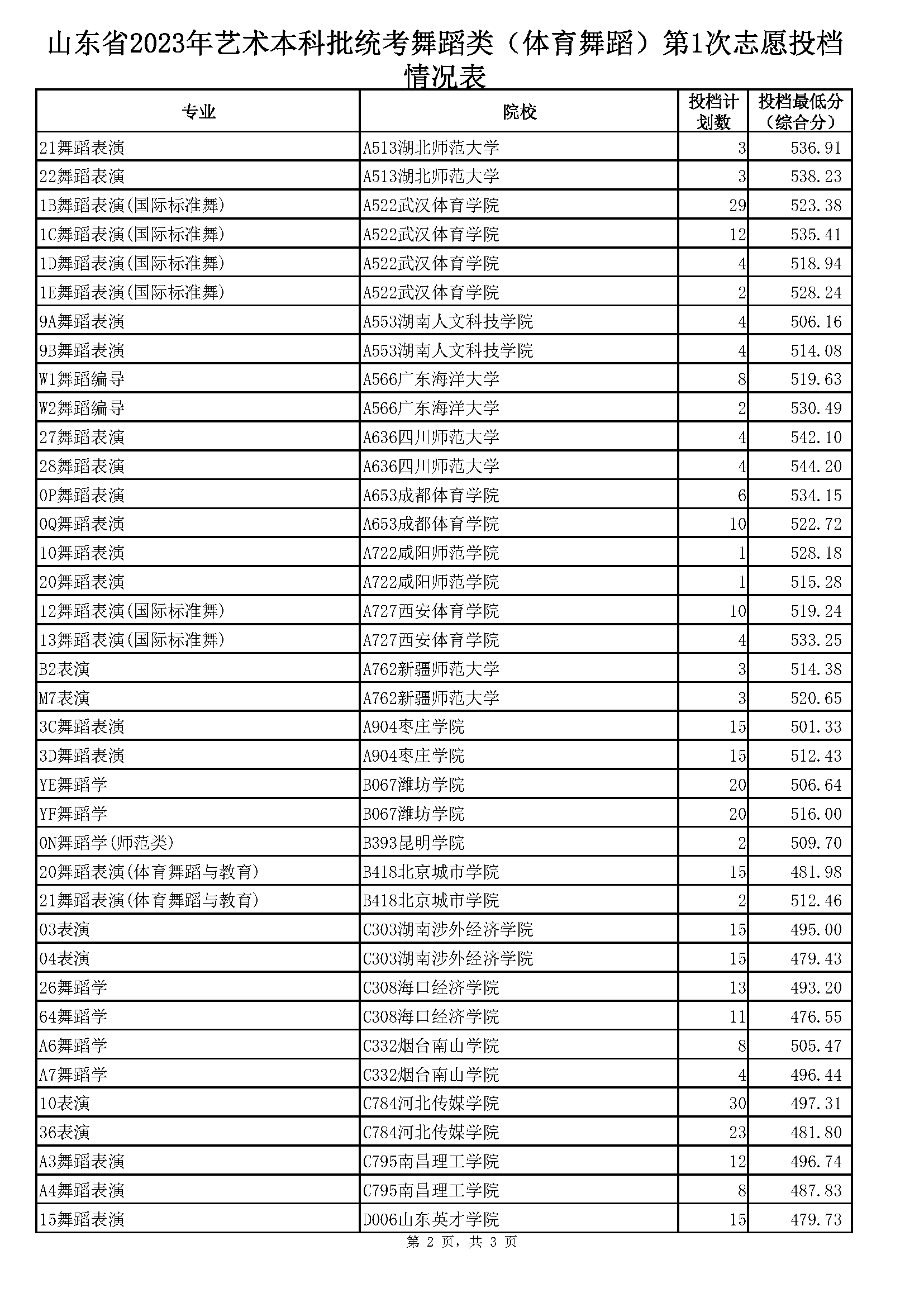 山东省2023年艺术本科批统考舞蹈类（体育舞蹈）第1次志愿投档情况表

| 专业 | 院校 | 投档计划数 | 投档最低分（综合分） |
|---|---|---|---|
| 21舞蹈表演 | A513湖北师范大学 | 3 | 536.91 |
| 22舞蹈表演 | A513湖北师范大学 | 3 | 538.23 |
| 1B舞蹈表演(国际标准舞) | A522武汉体育学院 | 29 | 523.38 |
| 1C舞蹈表演(国际标准舞) | A522武汉体育学院 | 12 | 535.41 |
| 1D舞蹈表演(国际标准舞) | A522武汉体育学院 | 4 | 518.94 |
| 1E舞蹈表演(国际标准舞) | A522武汉体育学院 | 2 | 528.24 |
| 9A舞蹈表演 | A553湖南人文科技学院 | 4 | 506.16 |
| 9B舞蹈表演 | A553湖南人文科技学院 | 4 | 514.08 |
| W1舞蹈编导 | A566广东海洋大学 | 8 | 519.63 |
| W2舞蹈编导 | A566广东海洋大学 | 2 | 530.49 |
| 27舞蹈表演 | A636四川师范大学 | 4 | 542.10 |
| 28舞蹈表演 | A636四川师范大学 | 4 | 544.20 |
| 0P舞蹈表演 | A653成都体育学院 | 6 | 534.15 |
| 0Q舞蹈表演 | A653成都体育学院 | 10 | 522.72 |
| 10舞蹈表演 | A722咸阳师范学院 | 1 | 528.18 |
| 20舞蹈表演 | A722咸阳师范学院 | 1 | 515.28 |
| 12舞蹈表演(国际标准舞) | A727西安体育学院 | 10 | 519.24 |
| 13舞蹈表演(国际标准舞) | A727西安体育学院 | 4 | 533.25 |
| B2表演 | A762新疆师范大学 | 3 | 514.38 |
| M7表演 | A762新疆师范大学 | 3 | 520.65 |
| 3C舞蹈表演 | A904枣庄学院 | 15 | 501.33 |
| 3D舞蹈表演 | A904枣庄学院 | 15 | 512.43 |
| YE舞蹈学 | B067潍坊学院 | 20 | 506.64 |
| YF舞蹈学 | B067潍坊学院 | 20 | 516.00 |
| 0N舞蹈学(师范类) | B393昆明学院 | 2 | 509.70 |
| 20舞蹈表演(体育舞蹈与教育) | B418北京城市学院 | 15 | 481.98 |
| 21舞蹈表演(体育舞蹈与教育) | B418北京城市学院 | 2 | 512.46 |
| 03表演 | C303湖南涉外经济学院 | 15 | 495.00 |
| 04表演 | C303湖南涉外经济学院 | 15 | 479.43 |
| 26舞蹈学 | C308海口经济学院 | 13 | 493.20 |
| 64舞蹈学 | C308海口经济学院 | 11 | 476.55 |
| A6舞蹈学 | C332烟台南山学院 | 8 | 505.47 |
| A7舞蹈学 | C332烟台南山学院 | 4 | 496.44 |
| 10表演 | C784河北传媒学院 | 30 | 497.31 |
| 36表演 | C784河北传媒学院 | 23 | 481.80 |
| A3舞蹈表演 | C795南昌理工学院 | 12 | 496.74 |
| A4舞蹈表演 | C795南昌理工学院 | 8 | 487.83 |
| 15舞蹈表演 | D006山东英才学院 | 15 | 479.73 |

第 2 页，共 3 页